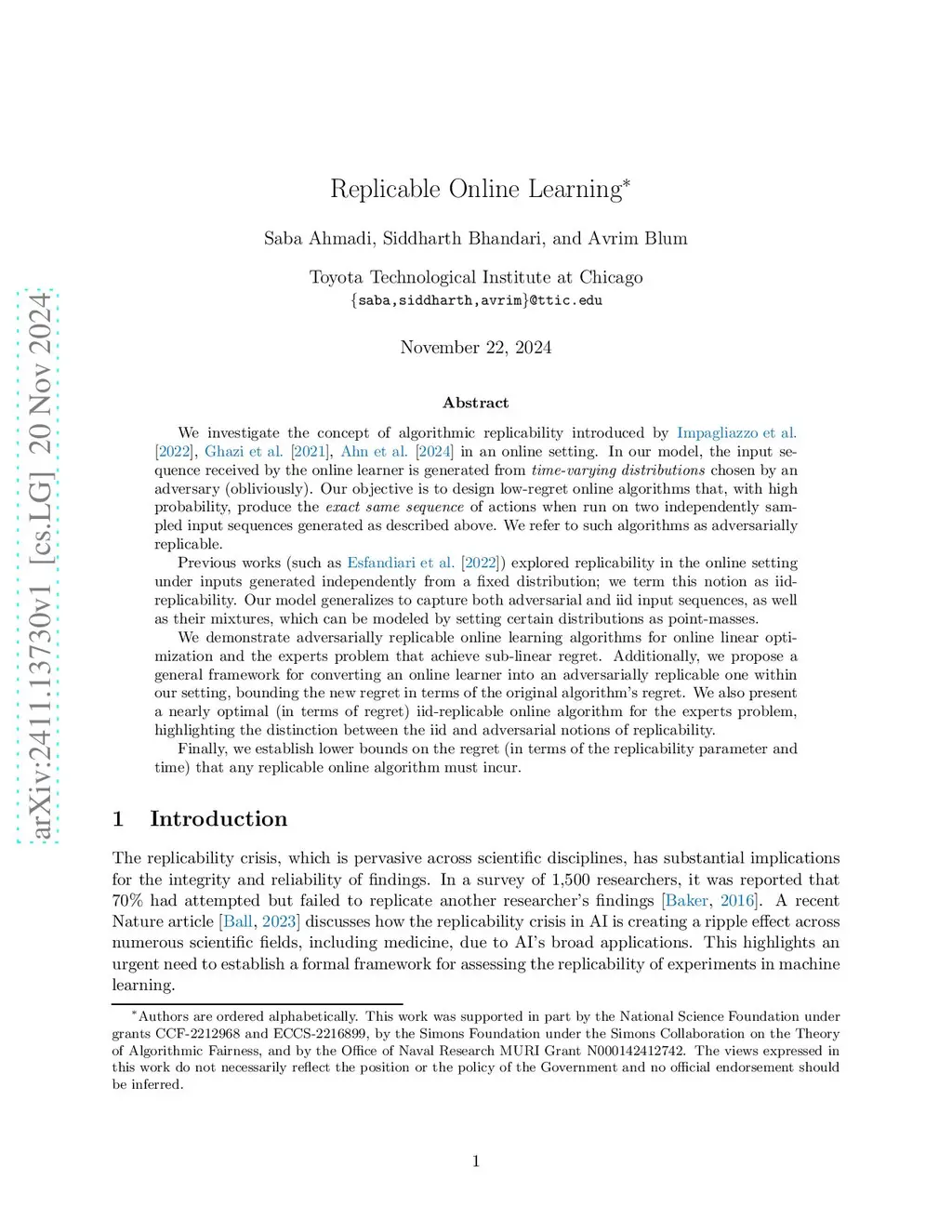 arXiv:2411.13730v1 [cs.LG] 20 Nov 2024

Replicable Online Learning*

Saba Ahmadi, Siddharth Bhandari, and Avrim Blum

Toyota Technological Institute at Chicago
{saba,siddharth,avrim}@ttic.edu

November 22, 2024

Abstract

We investigate the concept of algorithmic replicability introduced by Impagliazzo et al. [2022], Ghazi et al. [2021], Ahn et al. [2024] in an online setting. In our model, the input sequence received by the online learner is generated from time-varying distributions chosen by an adversary (obliviously). Our objective is to design low-regret online algorithms that, with high probability, produce the exact same sequence of actions when run on two independently sampled input sequences generated as described above. We refer to such algorithms as adversarially replicable.

Previous works (such as Esfandiari et al. [2022]) explored replicability in the online setting under inputs generated independently from a fixed distribution; we term this notion as iid-replicability. Our model generalizes to capture both adversarial and iid input sequences, as well as their mixtures, which can be modeled by setting certain distributions as point-masses.

We demonstrate adversarially replicable online learning algorithms for online linear optimization and the experts problem that achieve sub-linear regret. Additionally, we propose a general framework for converting an online learner into an adversarially replicable one within our setting, bounding the new regret in terms of the original algorithm's regret. We also present a nearly optimal (in terms of regret) iid-replicable online algorithm for the experts problem, highlighting the distinction between the iid and adversarial notions of replicability.

Finally, we establish lower bounds on the regret (in terms of the replicability parameter and time) that any replicable online algorithm must incur.

1 Introduction

The replicability crisis, which is pervasive across scientific disciplines, has substantial implications for the integrity and reliability of findings. In a survey of 1,500 researchers, it was reported that 70% had attempted but failed to replicate another researcher's findings [Baker, 2016]. A recent Nature article [Ball, 2023] discusses how the replicability crisis in AI is creating a ripple effect across numerous scientific fields, including medicine, due to AI's broad applications. This highlights an urgent need to establish a formal framework for assessing the replicability of experiments in machine learning.

*Authors are ordered alphabetically. This work was supported in part by the National Science Foundation under grants CCF-2212968 and ECCS-2216899, by the Simons Foundation under the Simons Collaboration on the Theory of Algorithmic Fairness, and by the Office of Naval Research MURI Grant N000142412742. The views expressed in this work do not necessarily reflect the position or the policy of the Government and no official endorsement should be inferred.

1